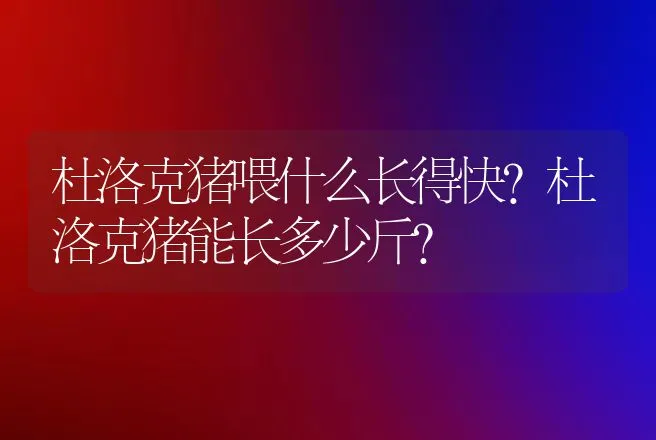 杜洛克猪喂什么长得快？杜洛克猪能长多少斤？